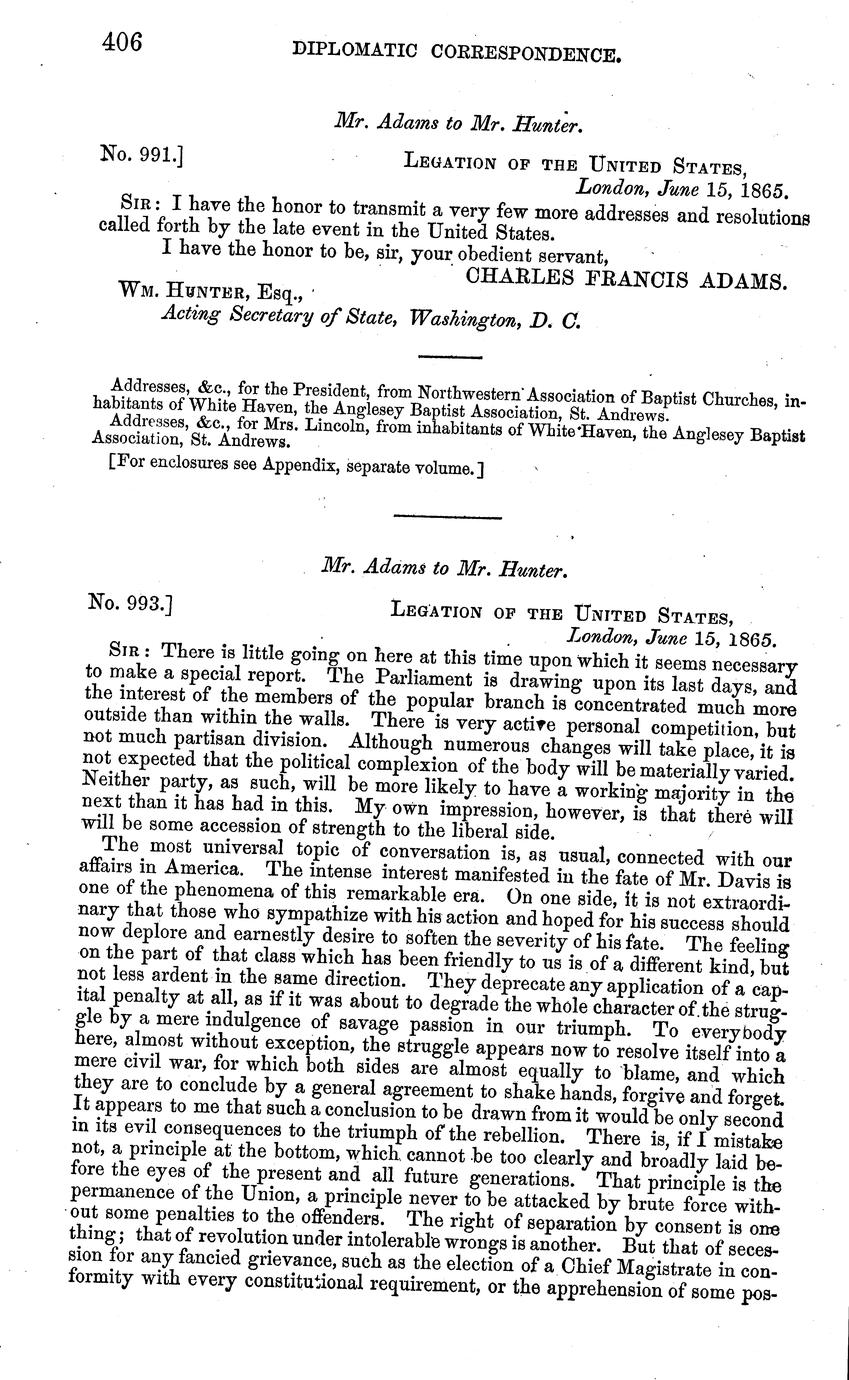 406 DIPLOMATIC CORRESPONDENCE.

Mr. Adams to Mr. Hunter.

No. 991.] LEGATION OF THE UNITED STATES, London, June 15, 1865.

SIR: I have the honor to transmit a very few more addresses and resolutions called forth by the late event in the United States.

I have the honor to be, sir, your obedient servant,

CHARLES FRANCIS ADAMS.

WM. HUNTER, Esq., Acting Secretary of State, Washington, D. C.

Addresses, &c., for the President, from Northwestern Association of Baptist Churches, inhabitants of White Haven, the Anglesey Baptist Association, St. Andrews.

Addresses, &c., for Mrs. Lincoln, from inhabitants of White Haven, the Anglesey Baptist Association, St. Andrews.

[For enclosures see Appendix, separate volume.]

Mr. Adams to Mr. Hunter.

No. 993.] LEGATION OF THE UNITED STATES, London, June 15, 1865.

SIR: There is little going on here at this time upon which it seems necessary to make a special report. The Parliament is drawing upon its last days, and the interest of the members of the popular branch is concentrated much more outside than within the walls. There is very active personal competition, but not much partisan division. Although numerous changes will take place, it is not expected that the political complexion of the body will be materially varied. Neither party, as such, will be more likely to have a working majority in the next than it has had in this. My own impression, however, is that there will will be some accession of strength to the liberal side.

The most universal topic of conversation is, as usual, connected with our affairs in America. The intense interest manifested in the fate of Mr. Davis is one of the phenomena of this remarkable era. On one side, it is not extraordinary that those who sympathize with his action and hoped for his success should now deplore and earnestly desire to soften the severity of his fate. The feeling on the part of that class which has been friendly to us is of a different kind, but not less ardent in the same direction. They deprecate any application of a capital penalty at all, as if it was about to degrade the whole character of the struggle by a mere indulgence of savage passion in our triumph. To everybody here, almost without exception, the struggle appears now to resolve itself into a mere civil war, for which both sides are almost equally to blame, and which they are to conclude by a general agreement to shake hands, forgive and forget. It appears to me that such a conclusion to be drawn from it would be only second in its evil consequences to the triumph of the rebellion. There is, if I mistake not, a principle at the bottom, which cannot be too clearly and broadly laid before the eyes of the present and all future generations. That principle is the permanence of the Union, a principle never to be attacked by brute force without some penalties to the offenders. The right of separation by consent is one thing; that of revolution under intolerable wrongs is another. But that of secession for any fancied grievance, such as the election of a Chief Magistrate in conformity with every constitutional requirement, or the apprehension of some pos-